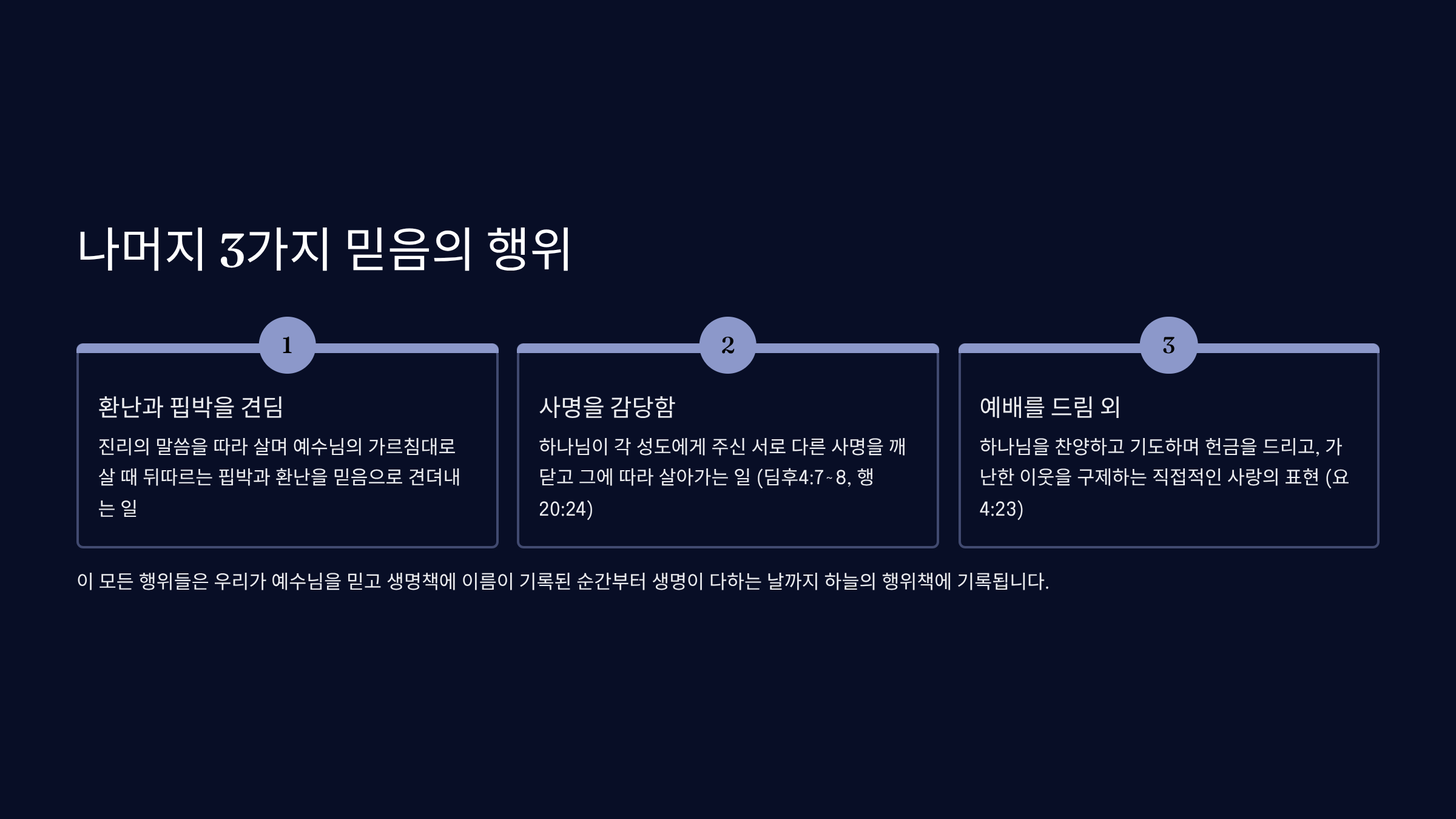 나머지 3가지 믿음의 행위

1

환난과 핍박을 견딤

진리의 말씀을 따라 살며 예수님의 가르침대로 살 때 뒤따르는 핍박과 환난을 믿음으로 견뎌내는 일

2

사명을 감당함

하나님이 각 성도에게 주신 서로 다른 사명을 깨닫고 그에 따라 살아가는 일 (딤후4:7~8, 행 20:24)

3

예배를 드림 외

하나님을 찬양하고 기도하며 헌금을 드리고, 가난한 이웃을 구제하는 직접적인 사랑의 표현 (요 4:23)

이 모든 행위들은 우리가 예수님을 믿고 생명책에 이름이 기록된 순간부터 생명이 다하는 날까지 하늘의 행위책에 기록됩니다.